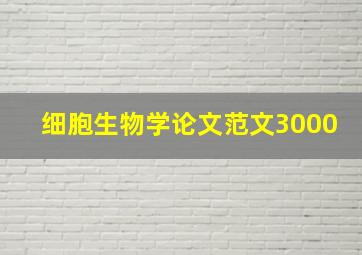 细胞生物学论文范文3000